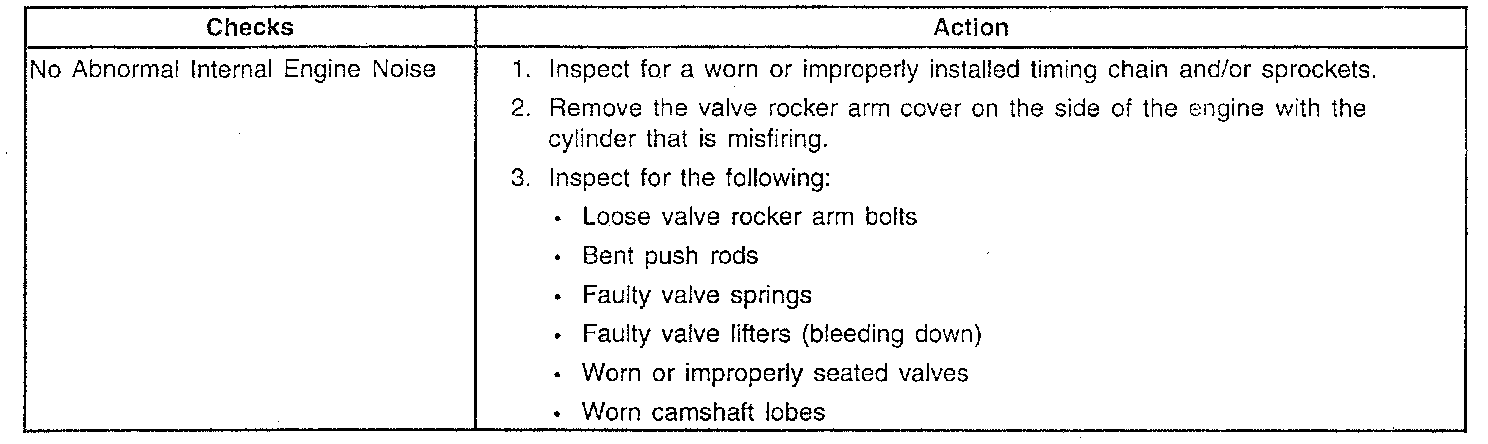 | Checks | Action |
|---|---|
| No Abnormal Internal Engine Noise | 1. Inspect for a worn or improperly installed timing chain and/or sprockets. 2. Remove the valve rocker arm cover on the side of the engine with the cylinder that is misfiring. 3. Inspect for the following: • Loose valve rocker arm bolts • Bent push rods • Faulty valve springs • Faulty valve lifters (bleeding down) • Worn or improperly seated valves • Worn camshaft lobes |